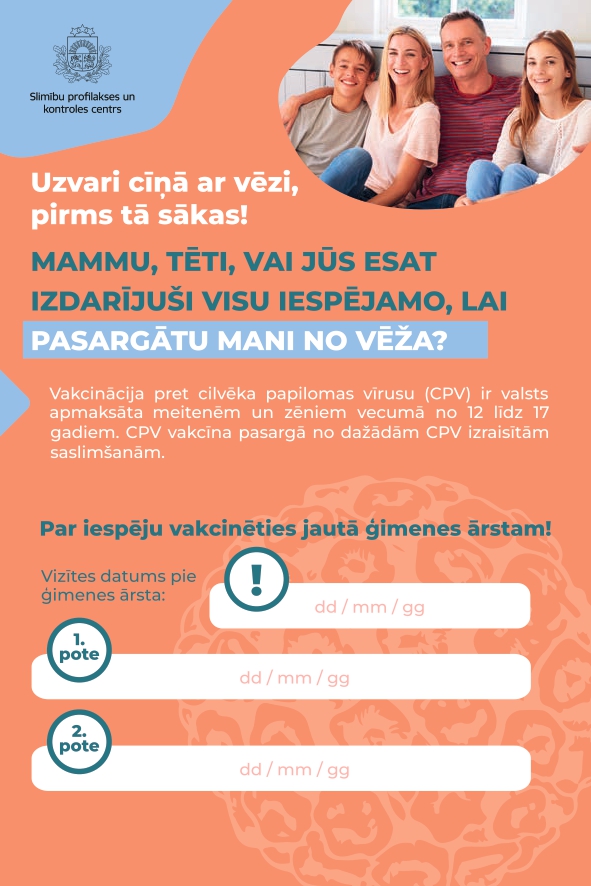 Slimību profilakses un kontroles centrs

Uzvari cīņā ar vēzi, pirms tā sākas!

MAMMU, TĒTI, VAI JŪS ESAT IZDARĪJUŠI VISU IESPĒJAMO, LAI PASARGĀTU MANI NO VĒŽA?

Vakcinācija pret cilvēka papilomas vīrusu (CPV) ir valsts apmaksāta meitenēm un zēniem vecumā no 12 līdz 17 gadiem. CPV vakcīna pasargā no dažādām CPV izraisītām saslimšanām.

Par iespēju vakcinēties jautā ģimenes ārstam!

Vizītes datums pie ģimenes ārsta:

!

dd / mm / gg

1. pote

dd / mm / gg

2. pote

dd / mm / gg